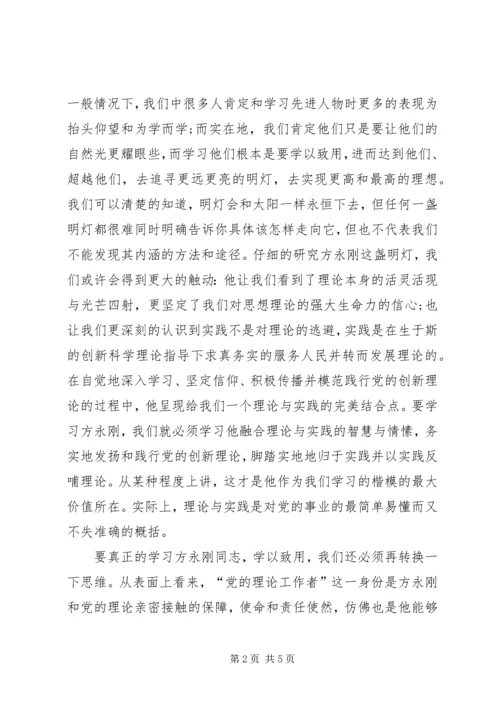 一般情况下，我们中很多人肯定和学习先进人物时更多的表现为抬头仰望和为学而学；而实在地，我们肯定他们只是要让他们的自然光更耀眼些，而学习他们根本是要学以致用，进而达到他们、超越他们，去追寻更远更亮的明灯，去实现更高和最高的理想。我们可以清楚的知道，明灯会和太阳一样永恒下去，但任何一盏明灯都很难同时明确告诉你具体该怎样走向它，但也不代表我们不能发现其内涵的方法和途径。仔细的研究方永刚这盏明灯，我们或许会得到更大的触动：他让我们看到了理论本身的活灵活现与光芒四射，更坚定了我们对思想理论的强大生命力的信心；也让我们更深刻的认识到实践不是对理论的逃避，实践是在生于斯的创新科学理论指导下求真务实的服务人民并转而发展理论的。在自觉地深入学习、坚定信仰、积极传播并模范践行党的创新理论的过程中，他呈现给我们一个理论与实践的完美结合点。要学习方永刚，我们就必须学习他融合理论与实践的智慧与情愫，务实地发扬和践行党的创新理论，脚踏实地地归于实践并以实践反哺理论。从某种程度上讲，这才是他作为我们学习的楷模的最大价值所在。实际上，理论与实践是对党的事业的最简单易懂而又不失准确的概括。

要真正的学习方永刚同志，学以致用，我们还必须再转换一下思维。从表面上看来，“党的理论工作者”这一身份是方永刚和党的理论亲密接触的保障，使命和责任使然，仿佛也是他能够

第2页 共5页